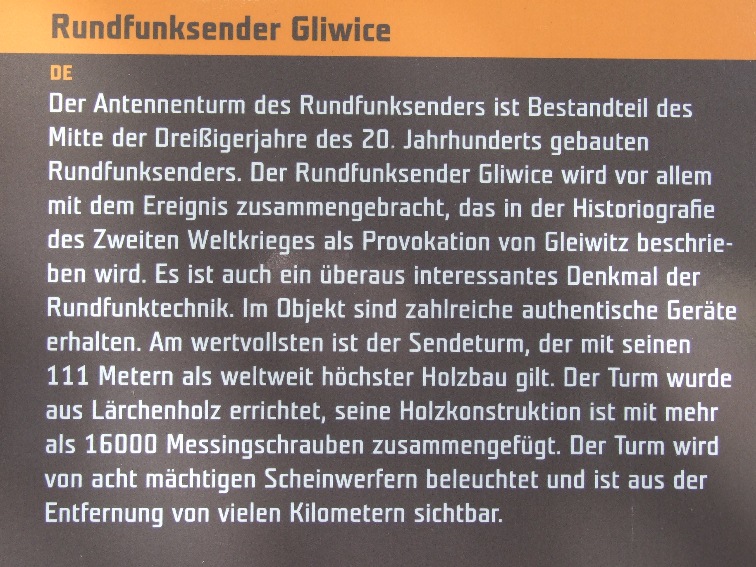 Rundfunksender Gliwice

DE

Der Antennenturm des Rundfunksenders ist Bestandteil des Mitte der Dreißigerjahre des 20. Jahrhunderts gebauten Rundfunksenders. Der Rundfunksender Gliwice wird vor allem mit dem Ereignis zusammengebracht, das in der Historiografie des Zweiten Weltkrieges als Provokation von Gleiwitz beschrieben wird. Es ist auch ein überaus interessantes Denkmal der Rundfunktechnik. Im Objekt sind zahlreiche authentische Geräte erhalten. Am wertvollsten ist der Sendeturm, der mit seinen 111 Metern als weltweit höchster Holzbau gilt. Der Turm wurde aus Lärchenholz errichtet, seine Holzkonstruktion ist mit mehr als 16000 Messingschrauben zusammengefügt. Der Turm wird von acht mächtigen Scheinwerfern beleuchtet und ist aus der Entfernung von vielen Kilometern sichtbar.